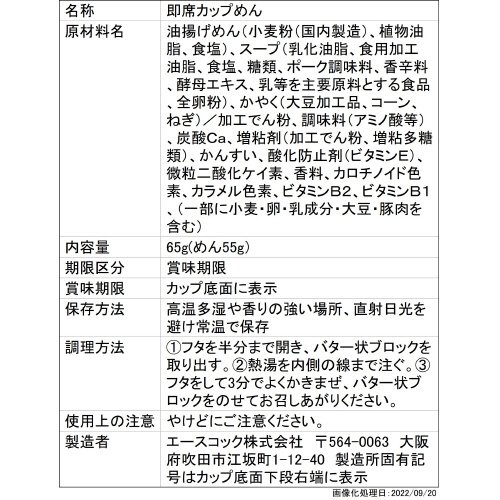 | 名称 | 即席カップめん |
|---|---|
| 原材料名 | 油揚げめん（小麦粉（国内製造）、植物油脂、食塩）、スープ（乳化油脂、食用加工油脂、食塩、糖類、ポーク調味料、香辛料、酵母エキス、乳等を主要原料とする食品、全卵粉）、かやく（大豆加工品、コーン、ねぎ）／加工でん粉、調味料（アミノ酸等）、炭酸Ca、増粘剤（加工でん粉、増粘多糖類）、かんすい、酸化防止剤（ビタミンE）、微粒二酸化ケイ素、香料、カロチノイド色素、カラメル色素、ビタミンB2、ビタミンB1、（一部に小麦・卵・乳成分・大豆・豚肉を含む） |
| 内容量 | 65g（めん55g） |
| 期限区分 | 賞味期限 |
| 賞味期限 | カップ底面に表示 |
| 保存方法 | 高温多湿や香りの強い場所、直射日光を避け常温で保存 |
| 調理方法 | ①フタを半分まで開き、バター状ブロックを取り出す。②熱湯を内側の線まで注ぐ。③フタをして3分でよくかきまぜ、バター状ブロックをのせてお召しあがりください。 |
| 使用上の注意 | やけどにご注意ください。 |
| 製造者 | エースコック株式会社　〒564-0063　大阪府吹田市江坂町1-12-40　製造所固有記号はカップ底面下段右端に表示 |

画像化処理日：2022/09/20